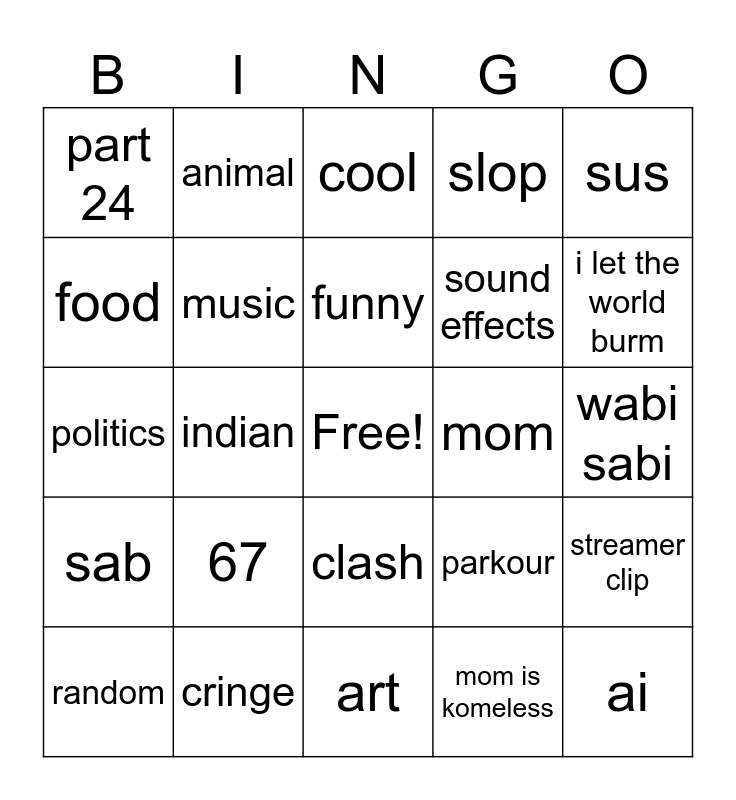 | B | I | N | G | O |
|---|---|---|---|---|
| part 24 | animal | cool | slop | sus |
| food | music | funny | sound effects | i let the world burm |
| politics | indian | Free! | mom | wabi sabi |
| sab | 67 | clash | parkour | streamer clip |
| random | cringe | art | mom is komeless | ai |